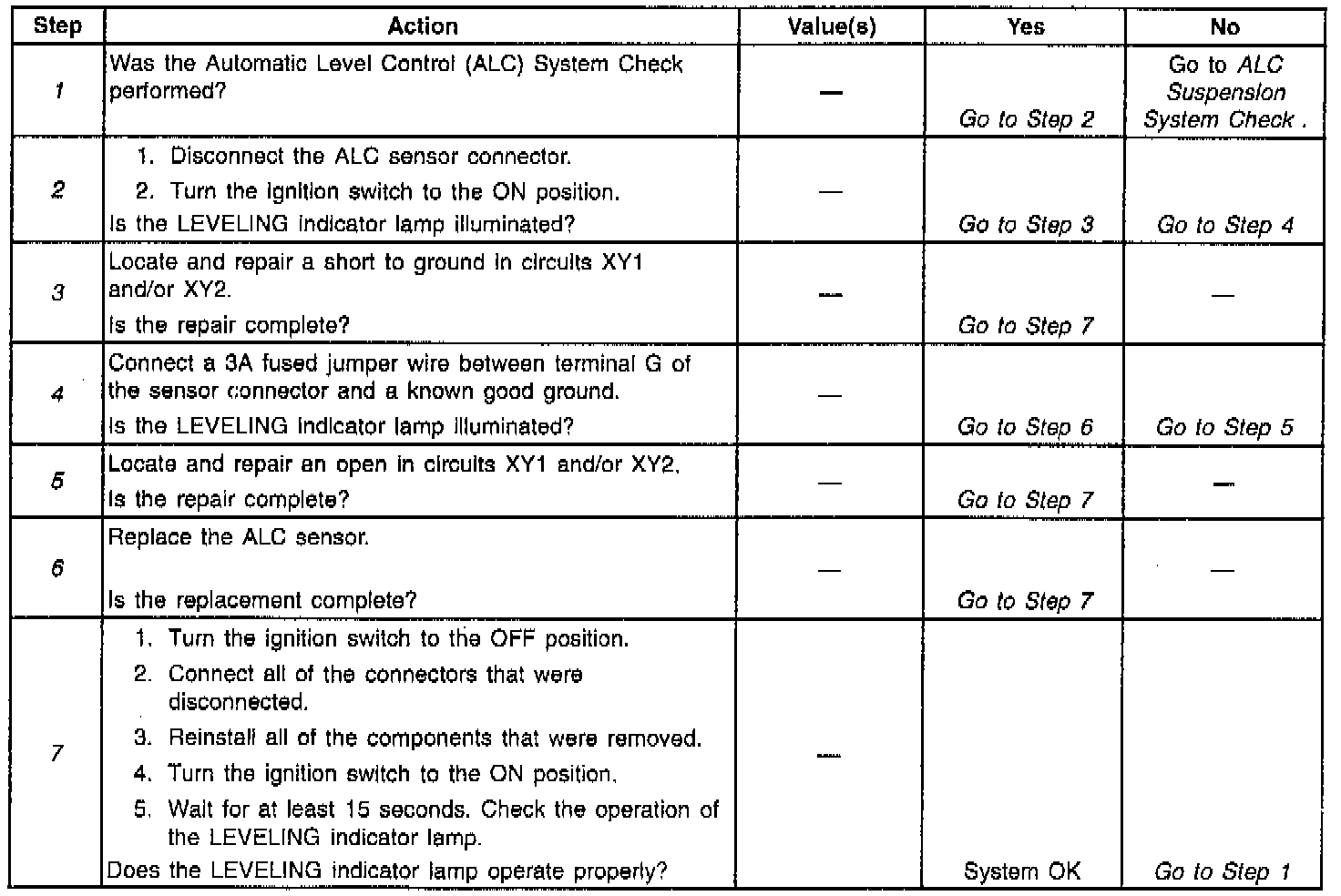 | Step | Action | Value(s) | Yes | No |
|---|---|---|---|---|
| 1 | Was the Automatic Level Control (ALC) System Check performed? | — | Go to Step 2 | Go to ALC Suspension System Check . |
| 2 | 1. Disconnect the ALC sensor connector. 2. Turn the ignition switch to the ON position. Is the LEVELING indicator lamp illuminated? | — | Go to Step 3 | Go to Step 4 |
| 3 | Locate and repair a short to ground in circuits XY1 and/or XY2. Is the repair complete? | — | Go to Step 7 | — |
| 4 | Connect a 3A fused jumper wire between terminal G of the sensor connector and a known good ground. Is the LEVELING indicator lamp illuminated? | — | Go to Step 6 | Go to Step 5 |
| 5 | Locate and repair an open in circuits XY1 and/or XY2. Is the repair complete? | — | Go to Step 7 | — |
| 6 | Replace the ALC sensor. Is the replacement complete? | — | Go to Step 7 | — |
| 7 | 1. Turn the ignition switch to the OFF position. 2. Connect all of the connectors that were disconnected. 3. Reinstall all of the components that were removed. 4. Turn the ignition switch to the ON position. 5. Wait for at least 15 seconds. Check the operation of the LEVELING indicator lamp. Does the LEVELING indicator lamp operate properly? | — | System OK | Go to Step 1 |